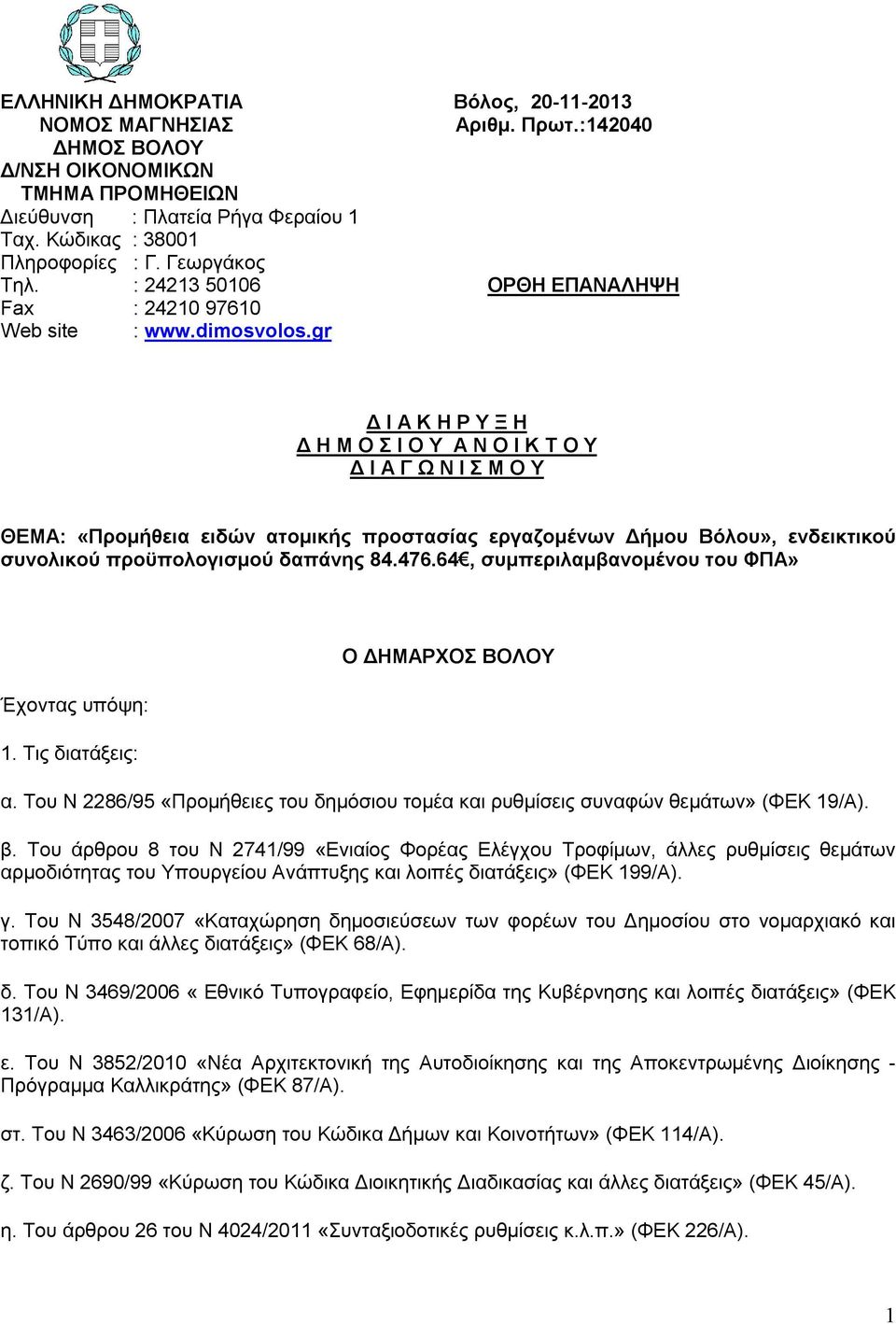 ΕΛΛΗΝΙΚΗ ΔΗΜΟΚΡΑΤΙΑ
ΝΟΜΟΣ ΜΑΓΝΗΣΙΑΣ
ΔΗΜΟΣ ΒΟΛΟΥ
Δ/ΝΣΗ ΟΙΚΟΝΟΜΙΚΩΝ
ΤΜΗΜΑ ΠΡΟΜΗΘΕΙΩΝ
Διεύθυνση : Πλατεία Ρήγα Φεραίου 1
Ταχ. Κώδικας : 38001
Πληροφορίες : Γ. Γεωργάκος
Τηλ. : 24213 50106
Fax : 24210 97610
Web site : www.dimosvolos.gr

Βόλος, 20-11-2013
Αριθμ. Πρωτ.:142040

ΟΡΘΗ ΕΠΑΝΑΛΗΨΗ

Δ Ι Α Κ Η Ρ Υ Ξ Η
Δ Η Μ Ο Σ Ι Ο Υ Α Ν Ο Ι Κ Τ Ο Υ
Δ Ι Α Γ Ω Ν Ι Σ Μ Ο Υ

ΘΕΜΑ: «Προμήθεια ειδών ατομικής προστασίας εργαζομένων Δήμου Βόλου», ενδεικτικού συνολικού προϋπολογισμού δαπάνης 84.476.64€, συμπεριλαμβανομένου του ΦΠΑ»

Ο ΔΗΜΑΡΧΟΣ ΒΟΛΟΥ

Έχοντας υπόψη:

1. Τις διατάξεις:

α. Του Ν 2286/95 «Προμήθειες του δημόσιου τομέα και ρυθμίσεις συναφών θεμάτων» (ΦΕΚ 19/Α).

β. Του άρθρου 8 του Ν 2741/99 «Ενιαίος Φορέας Ελέγχου Τροφίμων, άλλες ρυθμίσεις θεμάτων αρμοδιότητας του Υπουργείου Ανάπτυξης και λοιπές διατάξεις» (ΦΕΚ 199/Α).

γ. Του Ν 3548/2007 «Καταχώρηση δημοσιεύσεων των φορέων του Δημοσίου στο νομαρχιακό και τοπικό Τύπο και άλλες διατάξεις» (ΦΕΚ 68/Α).

δ. Του Ν 3469/2006 « Εθνικό Τυπογραφείο, Εφημερίδα της Κυβέρνησης και λοιπές διατάξεις» (ΦΕΚ 131/Α).

ε. Του Ν 3852/2010 «Νέα Αρχιτεκτονική της Αυτοδιοίκησης και της Αποκεντρωμένης Διοίκησης - Πρόγραμμα Καλλικράτης» (ΦΕΚ 87/Α).

στ. Του Ν 3463/2006 «Κύρωση του Κώδικα Δήμων και Κοινοτήτων» (ΦΕΚ 114/Α).

ζ. Του Ν 2690/99 «Κύρωση του Κώδικα Διοικητικής Διαδικασίας και άλλες διατάξεις» (ΦΕΚ 45/Α).

η. Του άρθρου 26 του Ν 4024/2011 «Συνταξιοδοτικές ρυθμίσεις κ.λ.π.» (ΦΕΚ 226/Α).

1